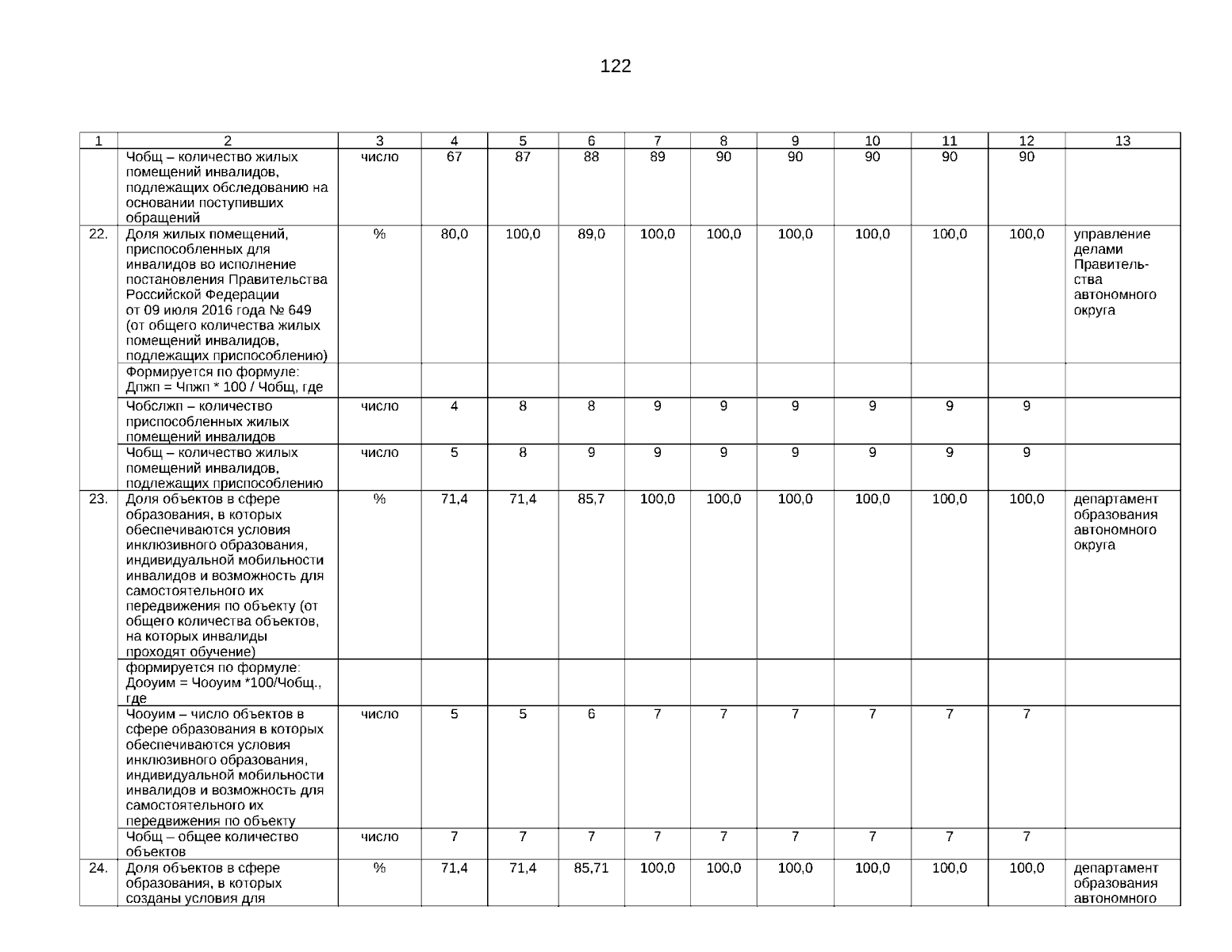 122

| 1 | 2 | 3 | 4 | 5 | 6 | 7 | 8 | 9 | 10 | 11 | 12 | 13 |
|---|---|---|---|---|---|---|---|---|---|---|---|---|
| | Чобщ – количество жилых помещений инвалидов, подлежащих обследованию на основании поступивших обращений | число | 67 | 87 | 88 | 89 | 90 | 90 | 90 | 90 | 90 | |
| 22. | Доля жилых помещений, приспособленных для инвалидов во исполнение постановления Правительства Российской Федерации от 09 июля 2016 года № 649 (от общего количества жилых помещений инвалидов, подлежащих приспособлению) | % | 80,0 | 100,0 | 89,0 | 100,0 | 100,0 | 100,0 | 100,0 | 100,0 | 100,0 | управление делами Правительства автономного округа |
| | Формируется по формуле: Дпжп = Чпжп * 100 / Чобщ, где | | | | | | | | | | | |
| | Чобслжп – количество приспособленных жилых помещений инвалидов | число | 4 | 8 | 8 | 9 | 9 | 9 | 9 | 9 | 9 | |
| | Чобщ – количество жилых помещений инвалидов, подлежащих приспособлению | число | 5 | 8 | 9 | 9 | 9 | 9 | 9 | 9 | 9 | |
| 23. | Доля объектов в сфере образования, в которых обеспечиваются условия инклюзивного образования, индивидуальной мобильности инвалидов и возможность для самостоятельного их передвижения по объекту (от общего количества объектов, на которых инвалиды проходят обучение) | % | 71,4 | 71,4 | 85,7 | 100,0 | 100,0 | 100,0 | 100,0 | 100,0 | 100,0 | департамент образования автономного округа |
| | формируется по формуле: Дооуим = Чооуим *100/Чобщ., где | | | | | | | | | | | |
| | Чооуим – число объектов в сфере образования в которых обеспечиваются условия инклюзивного образования, индивидуальной мобильности инвалидов и возможность для самостоятельного их передвижения по объекту | число | 5 | 5 | 6 | 7 | 7 | 7 | 7 | 7 | 7 | |
| | Чобщ – общее количество объектов | число | 7 | 7 | 7 | 7 | 7 | 7 | 7 | 7 | 7 | |
| 24. | Доля объектов в сфере образования, в которых созданы условия для | % | 71,4 | 71,4 | 85,71 | 100,0 | 100,0 | 100,0 | 100,0 | 100,0 | 100,0 | департамент образования автономного |